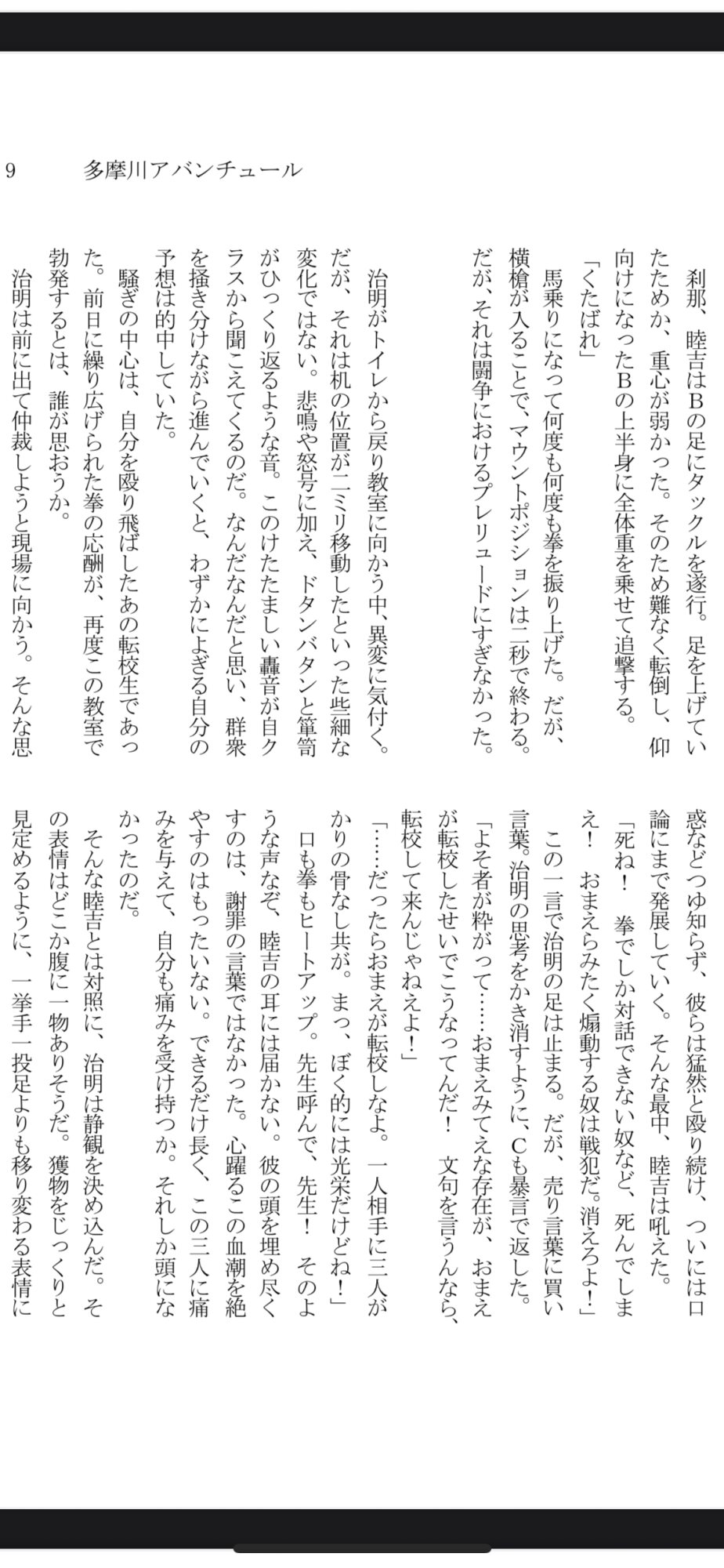 9　多摩川アバンチュール

刹那、睦吉はBの足にタックルを遂行。足を上げていたためか、重心が弱かった。そのため難なく転倒し、仰向けになったBの上半身に全体重を乗せて追撃する。

「くたばれ」

馬乗りになって何度も何度も拳を振り上げた。だが、横槍が入ることで、マウントポジションは二秒で終わる。だが、それは闘争におけるプレリュードにすぎなかった。

治明がトイレから戻り教室に向かう中、異変に気付く。だが、それは机の位置が二ミリ移動したといった些細な変化ではない。悲鳴や怒号に加え、ドタンバタンと箪笥がひっくり返るような音。このけたたましい轟音が自クラスから聞こえてくるのだ。なんだなんだと思い、群衆を掻き分けながら進んでいくと、わずかによぎる自分の予想は的中していた。

騒ぎの中心は、自分を殴り飛ばしたあの転校生であった。前日に繰り広げられた拳の応酬が、再度この教室で勃発するとは、誰が思おうか。

治明は前に出て仲裁しようと現場に向かう。そんな思惑などつゆ知らず、彼らは猛然と殴り続け、ついには口論にまで発展していく。そんな最中、睦吉は吼えた。

「死ね！　拳でしか対話できない奴など、死んでしまえ！　おまえらみたく煽動する奴は戦犯だ。消えろよ！」

この一言で治明の足は止まる。だが、売り言葉に買い言葉。治明の思考をかき消すように、Cも暴言で返した。

「よそ者が粋がって……おまえみてえな存在が、おまえが転校したせいでこうなってんだ！　文句を言うんなら、転校して来んじゃねえよ！」

「……だったらおまえが転校しなよ。一人相手に三人がかりの骨なし共が。まっ、ぼく的には光栄だけどね！」

口も拳もヒートアップ。先生呼んで、先生！　そのような声なぞ、睦吉の耳には届かない。彼の頭を埋め尽くすのは、謝罪の言葉ではなかった。心躍るこの血潮を絶やすのはもったいない。できるだけ長く、この三人に痛みを与えて、自分も痛みを受け持つか。それしか頭になかったのだ。

そんな睦吉とは対照に、治明は静観を決め込んだ。その表情はどこか腹に一物ありそうだ。獲物をじっくりと見定めるように、一挙手一投足よりも移り変わる表情に